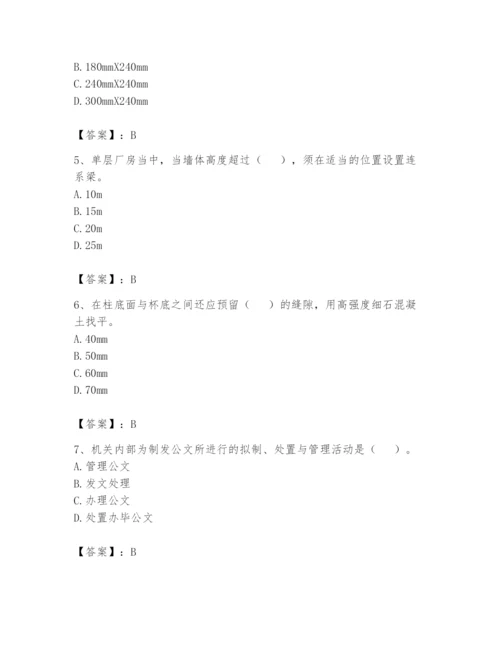 B. 180mmX240mm
C. 240mmX240mm
D. 300mmX240mm

【答案】：B

5、单层厂房当中，当墙体高度超过（　），须在适当的位置设置连系梁。
A. 10m
B. 15m
C. 20m
D. 25m

【答案】：B

6、在柱底面与杯底之间还应预留（　）的缝隙，用高强度细石混凝土找平。
A. 40mm
B. 50mm
C. 60mm
D. 70mm

【答案】：B

7、机关内部为制发公文所进行的拟制、处置与管理活动是（　）。
A. 管理公文
B. 发文处理
C. 办理公文
D. 处置办毕公文

【答案】：B